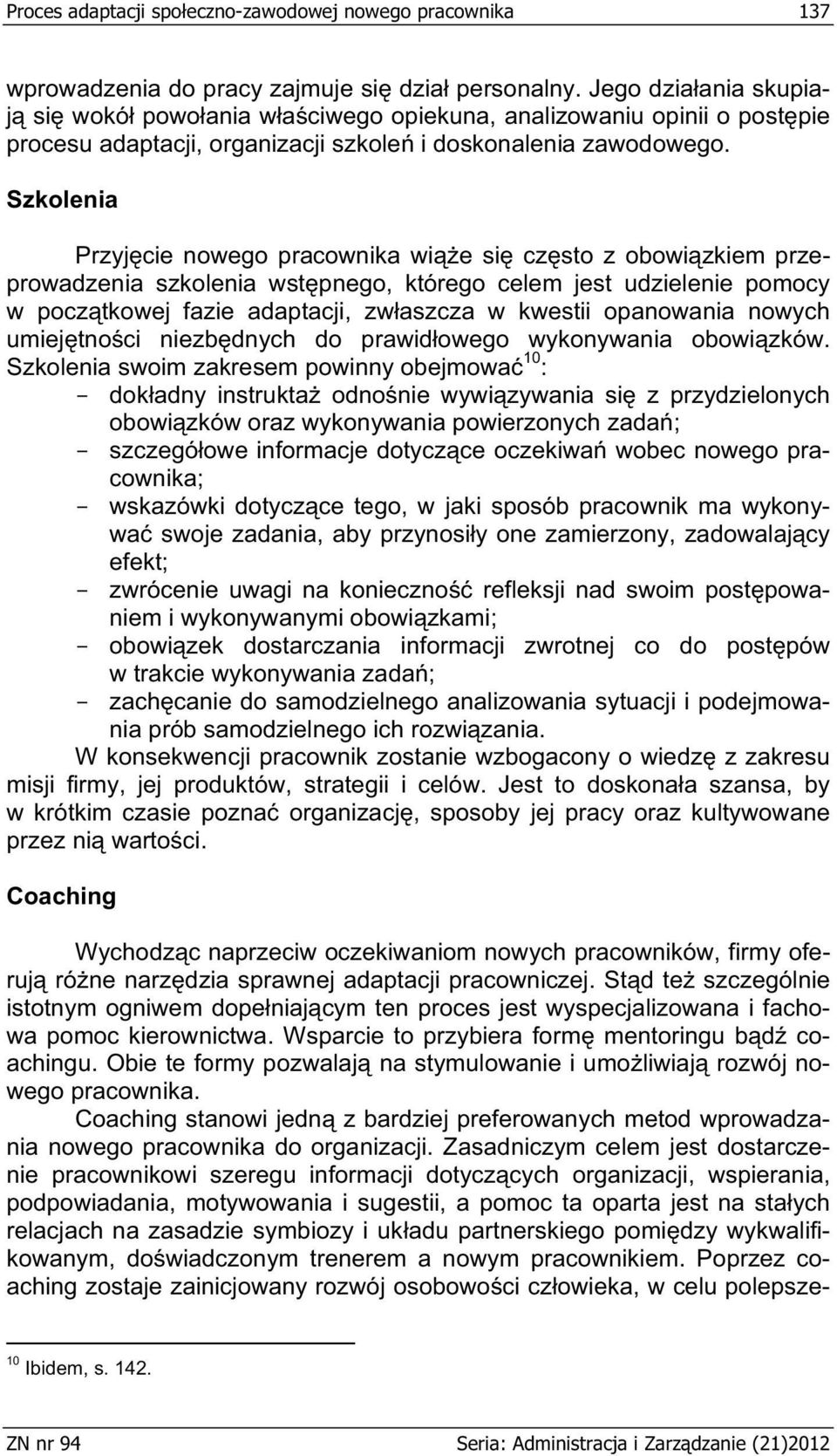 Proces adaptacji społeczno-zawodowej nowego pracownika 137

wprowadzenia do pracy zajmuje się dział personalny. Jego działania skupiają się wokół powołania właściwego opiekuna, analizowaniu opinii o postępie procesu adaptacji, organizacji szkoleń i doskonalenia zawodowego.

Szkolenia

Przyjęcie nowego pracownika wiąże się często z obowiązkiem przeprowadzenia szkolenia wstępnego, którego celem jest udzielenie pomocy w początkowej fazie adaptacji, zwłaszcza w kwestii opanowania nowych umiejętności niezbędnych do prawidłowego wykonywania obowiązków. Szkolenia swoim zakresem powinny obejmować$^{10}$:
- dokładny instruktaż odnośnie wywiązywania się z przydzielonych obowiązków oraz wykonywania powierzonych zadań;
- szczegółowe informacje dotyczące oczekiwań wobec nowego pracownika;
- wskazówki dotyczące tego, w jaki sposób pracownik ma wykonywać swoje zadania, aby przynosiły one zamierzony, zadowalający efekt;
- zwrócenie uwagi na konieczność refleksji nad swoim postępowaniem i wykonywanymi obowiązkami;
- obowiązek dostarczania informacji zwrotnej co do postępów w trakcie wykonywania zadań;
- zachęcanie do samodzielnego analizowania sytuacji i podejmowania prób samodzielnego ich rozwiązania.

W konsekwencji pracownik zostanie wzbogacony o wiedzę z zakresu misji firmy, jej produktów, strategii i celów. Jest to doskonała szansa, by w krótkim czasie poznać organizację, sposoby jej pracy oraz kultywowane przez nią wartości.

Coaching

Wychodząc naprzeciw oczekiwaniom nowych pracowników, firmy oferują różne narzędzia sprawnej adaptacji pracowniczej. Stąd też szczególnie istotnym ogniwem dopełniającym ten proces jest wyspecjalizowana i fachowa pomoc kierownictwa. Wsparcie to przybiera formę mentoringu bądź coachingu. Obie te formy pozwalają na stymulowanie i umożliwiają rozwój nowego pracownika.

Coaching stanowi jedną z bardziej preferowanych metod wprowadzania nowego pracownika do organizacji. Zasadniczym celem jest dostarczenie pracownikowi szeregu informacji dotyczących organizacji, wspierania, podpowiadania, motywowania i sugestii, a pomoc ta oparta jest na stałych relacjach na zasadzie symbiozy i układu partnerskiego pomiędzy wykwalifikowanym, doświadczonym trenerem a nowym pracownikiem. Poprzez coaching zostaje zainicjowany rozwój osobowości człowieka, w celu polepsze-

$^{10}$ Ibidem, s. 142.

ZN nr 94 Seria: Administracja i Zarządzanie (21)2012